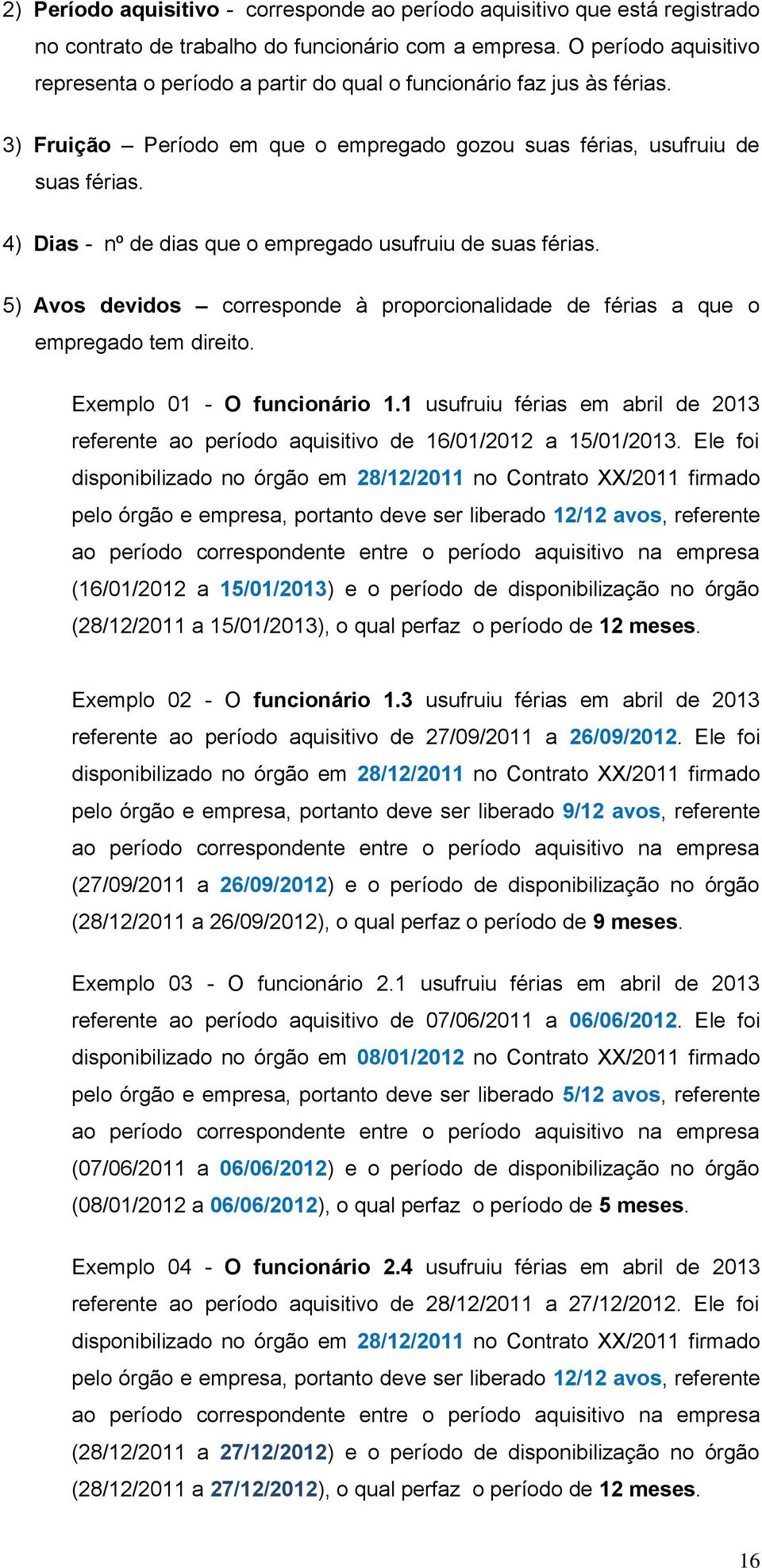 2) Período aquisitivo - corresponde ao período aquisitivo que está registrado no contrato de trabalho do funcionário com a empresa. O período aquisitivo representa o período a partir do qual o funcionário faz jus às férias.

3) Fruição – Período em que o empregado gozou suas férias, usufruiu de suas férias.

4) Dias - nº de dias que o empregado usufruiu de suas férias.

5) Avos devidos – corresponde à proporcionalidade de férias a que o empregado tem direito.

Exemplo 01 - O funcionário 1.1 usufruiu férias em abril de 2013 referente ao período aquisitivo de 16/01/2012 a 15/01/2013. Ele foi disponibilizado no órgão em 28/12/2011 no Contrato XX/2011 firmado pelo órgão e empresa, portanto deve ser liberado 12/12 avos, referente ao período correspondente entre o período aquisitivo na empresa (16/01/2012 a 15/01/2013) e o período de disponibilização no órgão (28/12/2011 a 15/01/2013), o qual perfaz o período de 12 meses.

Exemplo 02 - O funcionário 1.3 usufruiu férias em abril de 2013 referente ao período aquisitivo de 27/09/2011 a 26/09/2012. Ele foi disponibilizado no órgão em 28/12/2011 no Contrato XX/2011 firmado pelo órgão e empresa, portanto deve ser liberado 9/12 avos, referente ao período correspondente entre o período aquisitivo na empresa (27/09/2011 a 26/09/2012) e o período de disponibilização no órgão (28/12/2011 a 26/09/2012), o qual perfaz o período de 9 meses.

Exemplo 03 - O funcionário 2.1 usufruiu férias em abril de 2013 referente ao período aquisitivo de 07/06/2011 a 06/06/2012. Ele foi disponibilizado no órgão em 08/01/2012 no Contrato XX/2011 firmado pelo órgão e empresa, portanto deve ser liberado 5/12 avos, referente ao período correspondente entre o período aquisitivo na empresa (07/06/2011 a 06/06/2012) e o período de disponibilização no órgão (08/01/2012 a 06/06/2012), o qual perfaz o período de 5 meses.

Exemplo 04 - O funcionário 2.4 usufruiu férias em abril de 2013 referente ao período aquisitivo de 28/12/2011 a 27/12/2012. Ele foi disponibilizado no órgão em 28/12/2011 no Contrato XX/2011 firmado pelo órgão e empresa, portanto deve ser liberado 12/12 avos, referente ao período correspondente entre o período aquisitivo na empresa (28/12/2011 a 27/12/2012) e o período de disponibilização no órgão (28/12/2011 a 27/12/2012), o qual perfaz o período de 12 meses.

16